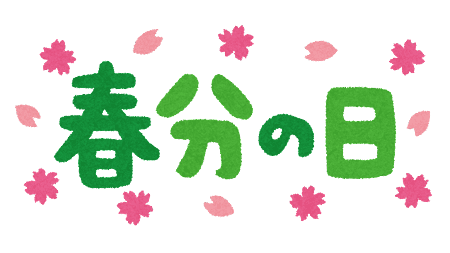 春分の日